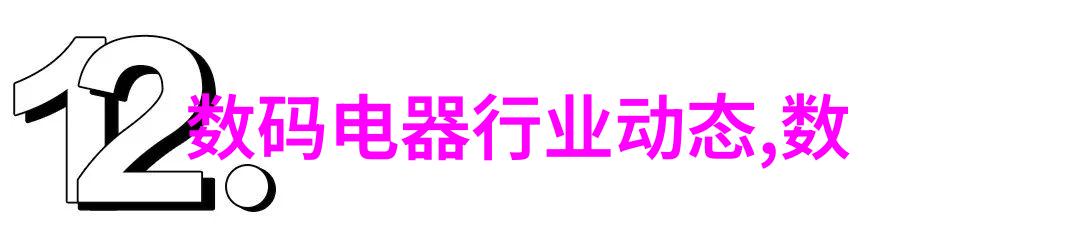 12.

数码电器行业动态,数